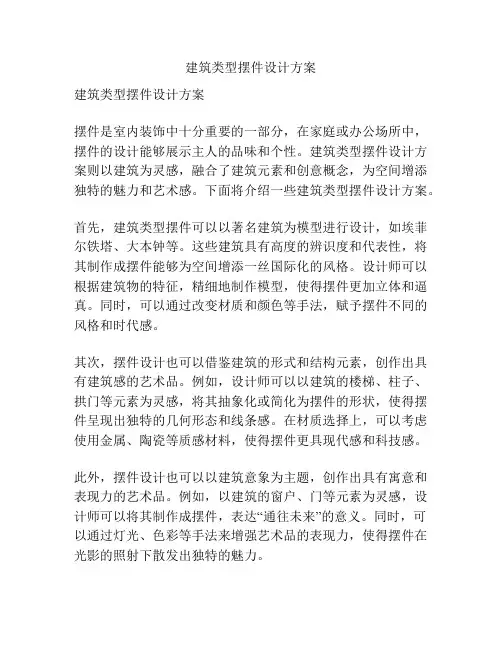 建筑类型摆件设计方案

建筑类型摆件设计方案

摆件是室内装饰中十分重要的一部分，在家庭或办公场所中，摆件的设计能够展示主人的品味和个性。建筑类型摆件设计方案则以建筑为灵感，融合了建筑元素和创意概念，为空间增添独特的魅力和艺术感。下面将介绍一些建筑类型摆件设计方案。

首先，建筑类型摆件可以以著名建筑为模型进行设计，如埃菲尔铁塔、大本钟等。这些建筑具有高度的辨识度和代表性，将其制作成摆件能够为空间增添一丝国际化的风格。设计师可以根据建筑物的特征，精细地制作模型，使得摆件更加立体和逼真。同时，可以通过改变材质和颜色等手法，赋予摆件不同的风格和时代感。

其次，摆件设计也可以借鉴建筑的形式和结构元素，创作出具有建筑感的艺术品。例如，设计师可以以建筑的楼梯、柱子、拱门等元素为灵感，将其抽象化或简化为摆件的形状，使得摆件呈现出独特的几何形态和线条感。在材质选择上，可以考虑使用金属、陶瓷等质感材料，使得摆件更具现代感和科技感。

此外，摆件设计也可以以建筑意象为主题，创作出具有寓意和表现力的艺术品。例如，以建筑的窗户、门等元素为灵感，设计师可以将其制作成摆件，表达“通往未来”的意义。同时，可以通过灯光、色彩等手法来增强艺术品的表现力，使得摆件在光影的照射下散发出独特的魅力。